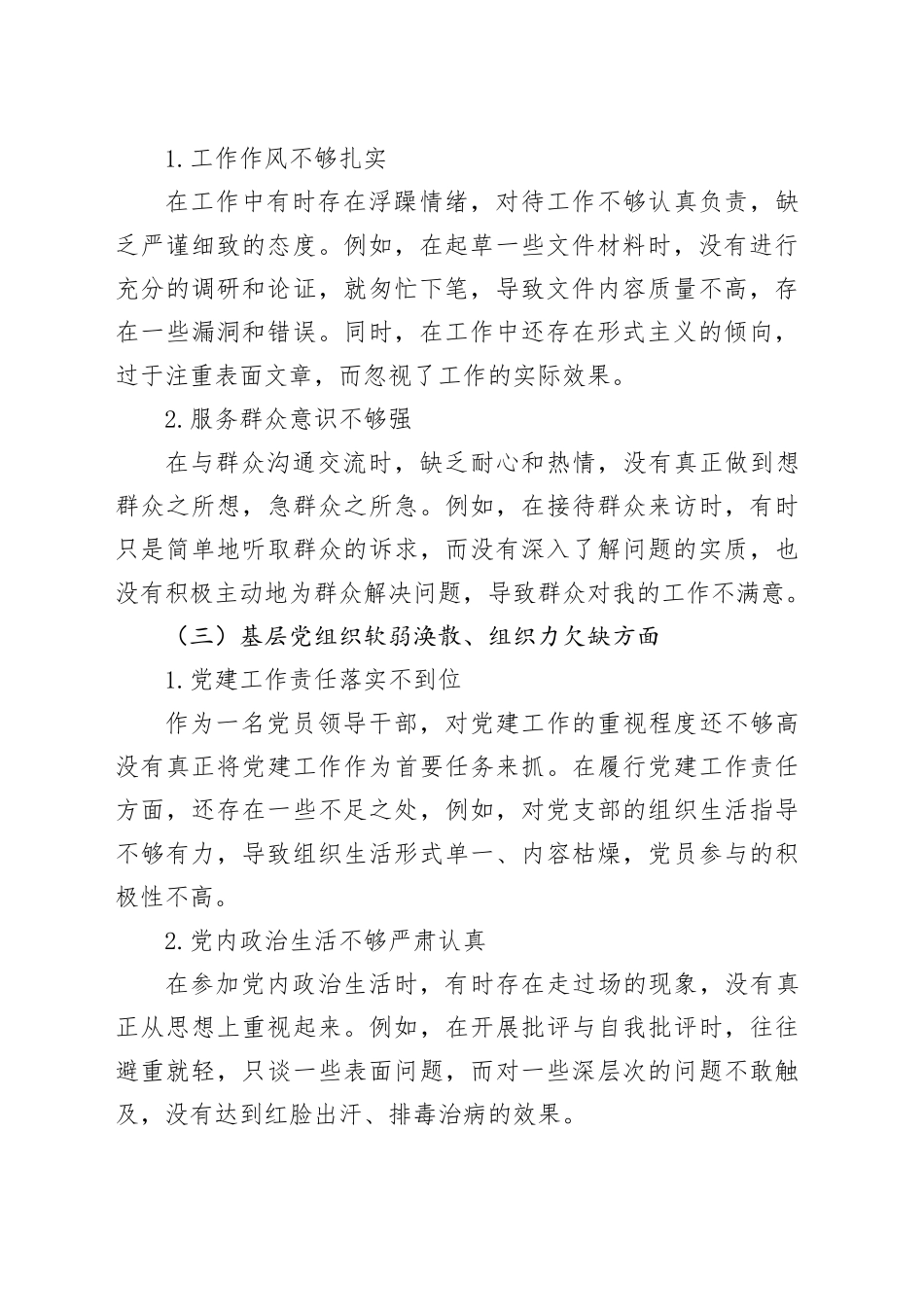 1.工作作风不够扎实

在工作中有时存在浮躁情绪，对待工作不够认真负责，缺乏严谨细致的态度。例如，在起草一些文件材料时，没有进行充分的调研和论证，就匆忙下笔，导致文件内容质量不高，存在一些漏洞和错误。同时，在工作中还存在形式主义的倾向，过于注重表面文章，而忽视了工作的实际效果。

2.服务群众意识不够强

在与群众沟通交流时，缺乏耐心和热情，没有真正做到想群众之所想，急群众之所急。例如，在接待群众来访时，有时只是简单地听取群众的诉求，而没有深入了解问题的实质，也没有积极主动地为群众解决问题，导致群众对我的工作不满意。

（三）基层党组织软弱涣散、组织力欠缺方面

1.党建工作责任落实不到位

作为一名党员领导干部，对党建工作的重视程度还不够高没有真正将党建工作作为首要任务来抓。在履行党建工作责任方面，还存在一些不足之处，例如，对党支部的组织生活指导不够有力，导致组织生活形式单一、内容枯燥，党员参与的积极性不高。

2.党内政治生活不够严肃认真

在参加党内政治生活时，有时存在走过场的现象，没有真正从思想上重视起来。例如，在开展批评与自我批评时，往往避重就轻，只谈一些表面问题，而对一些深层次的问题不敢触及，没有达到红脸出汗、排毒治病的效果。